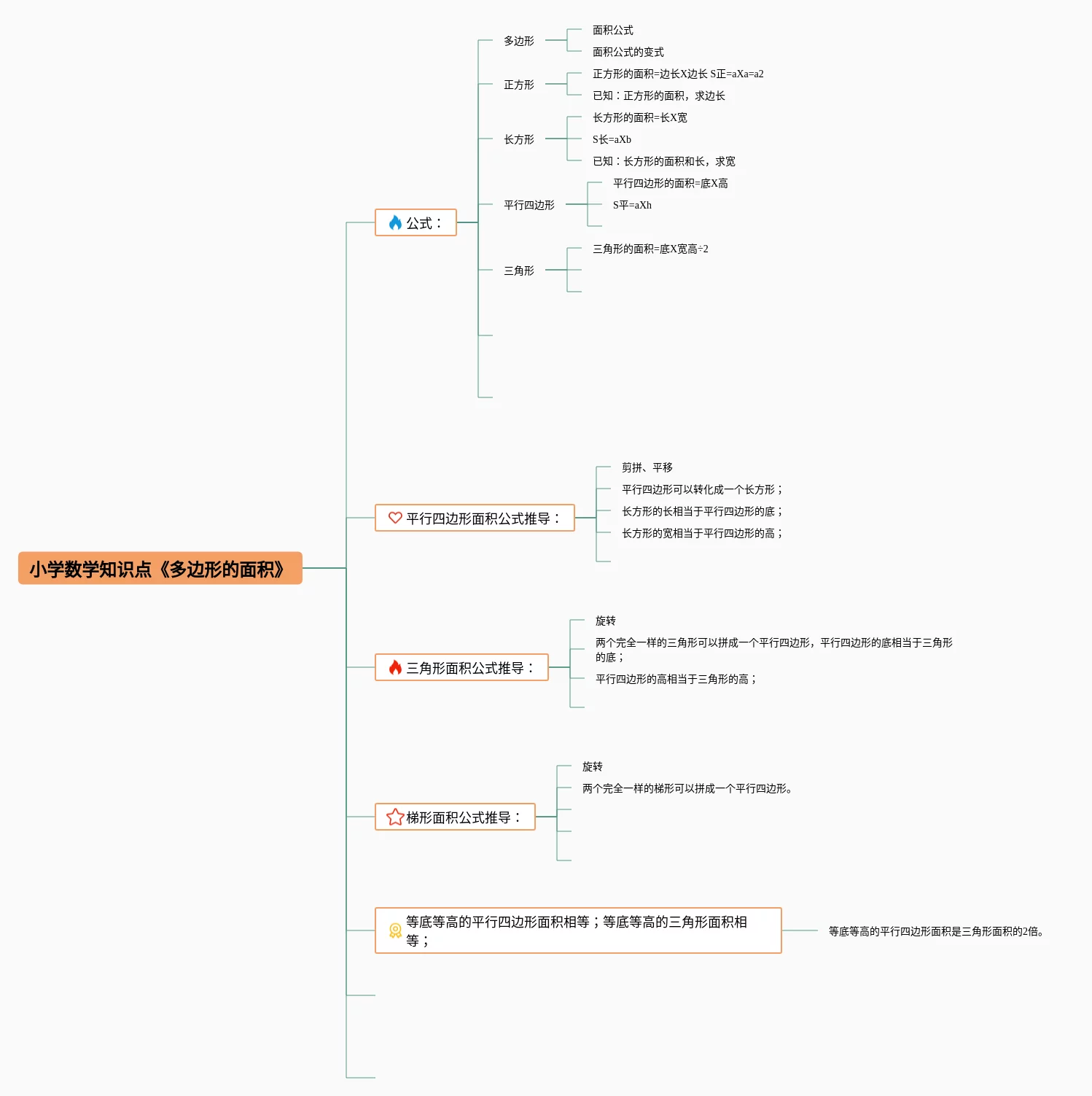 小学数学知识点《多边形的面积》

公式：

多边形
面积公式
面积公式的变式

正方形
正方形的面积=边长X边长 S正=aXa=a2
已知：正方形的面积，求边长

长方形
长方形的面积=长X宽
S长=aXb
已知：长方形的面积和长，求宽

平行四边形
平行四边形的面积=底X高
S平=aXh

三角形
三角形的面积=底X宽高÷2

平行四边形面积公式推导：
剪拼、平移
平行四边形可以转化成一个长方形；
长方形的长相当于平行四边形的底；
长方形的宽相当于平行四边形的高；

三角形面积公式推导：
旋转
两个完全一样的三角形可以拼成一个平行四边形，平行四边形的底相当于三角形的底；
平行四边形的高相当于三角形的高；

梯形面积公式推导：
旋转
两个完全一样的梯形可以拼成一个平行四边形。

等底等高的平行四边形面积相等；等底等高的三角形面积相等；
等底等高的平行四边形面积是三角形面积的2倍。